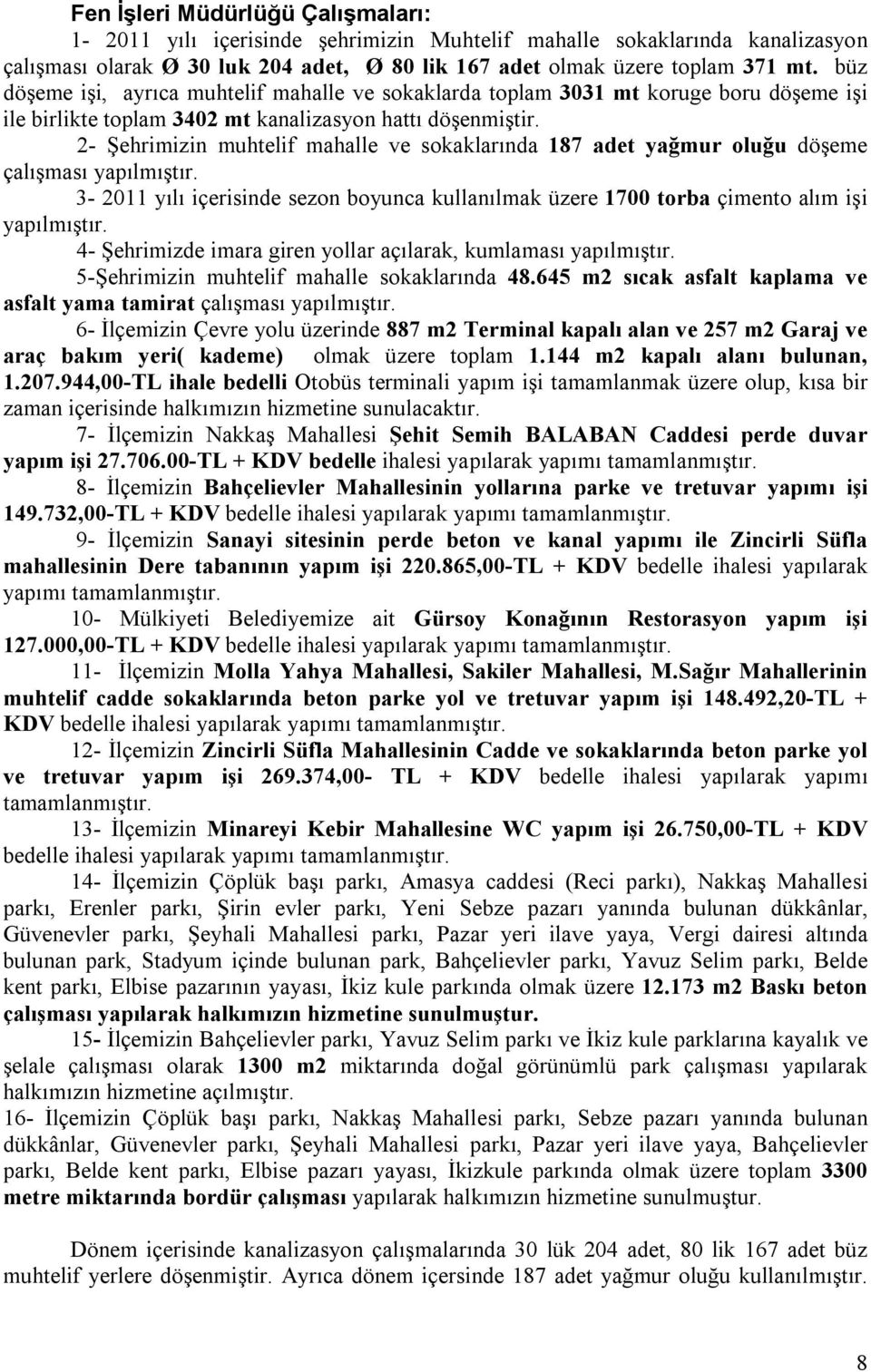 Fen İşleri Müdürlüğü Çalışmaları:

1- 2011 yılı içerisinde şehrimizin Muhtelif mahalle sokaklarında kanalizasyon çalışması olarak Ø 30 luk 204 adet, Ø 80 lik 167 adet olmak üzere toplam 371 mt. büz döşeme işi, ayrıca muhtelif mahalle ve sokaklarda toplam 3031 mt koruge boru döşeme işi ile birlikte toplam 3402 mt kanalizasyon hattı döşenmiştir.

2- Şehrimizin muhtelif mahalle ve sokaklarında 187 adet yağmur oluğu döşeme çalışması yapılmıştır.

3- 2011 yılı içerisinde sezon boyunca kullanılmak üzere 1700 torba çimento alım işi yapılmıştır.

4- Şehrimizde imara giren yollar açılarak, kumlaması yapılmıştır.

5-Şehrimizin muhtelif mahalle sokaklarında 48.645 m2 sıcak asfalt kaplama ve asfalt yama tamirat çalışması yapılmıştır.

6- İlçemizin Çevre yolu üzerinde 887 m2 Terminal kapalı alan ve 257 m2 Garaj ve araç bakım yeri( kademe) olmak üzere toplam 1.144 m2 kapalı alanı bulunan, 1.207.944,00-TL ihale bedelli Otobüs terminali yapım işi tamamlanmak üzere olup, kısa bir zaman içerisinde halkımızın hizmetine sunulacaktır.

7- İlçemizin Nakkaş Mahallesi Şehit Semih BALABAN Caddesi perde duvar yapım işi 27.706.00-TL + KDV bedelle ihalesi yapılarak yapımı tamamlanmıştır.

8- İlçemizin Bahçelievler Mahallesinin yollarına parke ve tretuvar yapımı işi 149.732,00-TL + KDV bedelle ihalesi yapılarak yapımı tamamlanmıştır.

9- İlçemizin Sanayi sitesinin perde beton ve kanal yapımı ile Zincirli Süfla mahallesinin Dere tabanının yapım işi 220.865,00-TL + KDV bedelle ihalesi yapılarak yapımı tamamlanmıştır.

10- Mülkiyeti Belediyemize ait Gürsoy Konağının Restorasyon yapım işi 127.000,00-TL + KDV bedelle ihalesi yapılarak yapımı tamamlanmıştır.

11- İlçemizin Molla Yahya Mahallesi, Sakiler Mahallesi, M.Sağır Mahallerinin muhtelif cadde sokaklarında beton parke yol ve tretuvar yapım işi 148.492,20-TL + KDV bedelle ihalesi yapılarak yapımı tamamlanmıştır.

12- İlçemizin Zincirli Süfla Mahallesinin Cadde ve sokaklarında beton parke yol ve tretuvar yapım işi 269.374,00- TL + KDV bedelle ihalesi yapılarak yapımı tamamlanmıştır.

13- İlçemizin Minareyi Kebir Mahallesine WC yapım işi 26.750,00-TL + KDV bedelle ihalesi yapılarak yapımı tamamlanmıştır.

14- İlçemizin Çöplük başı parkı, Amasya caddesi (Reci parkı), Nakkaş Mahallesi parkı, Erenler parkı, Şirin evler parkı, Yeni Sebze pazarı yanında bulunan dükkânlar, Güvenevler parkı, Şeyhali Mahallesi parkı, Pazar yeri ilave yaya, Vergi dairesi altında bulunan park, Stadyum içinde bulunan park, Bahçelievler parkı, Yavuz Selim parkı, Belde kent parkı, Elbise pazarının yayası, İkiz kule parkında olmak üzere 12.173 m2 Baskı beton çalışması yapılarak halkımızın hizmetine sunulmuştur.

15- İlçemizin Bahçelievler parkı, Yavuz Selim parkı ve İkiz kule parklarına kayalık ve şelale çalışması olarak 1300 m2 miktarında doğal görünümlü park çalışması yapılarak halkımızın hizmetine açılmıştır.

16- İlçemizin Çöplük başı parkı, Nakkaş Mahallesi parkı, Sebze pazarı yanında bulunan dükkânlar, Güvenevler parkı, Şeyhali Mahallesi parkı, Pazar yeri ilave yaya, Bahçelievler parkı, Belde kent parkı, Elbise pazarı yayası, İkizkule parkında olmak üzere toplam 3300 metre miktarında bordür çalışması yapılarak halkımızın hizmetine sunulmuştur.

Dönem içerisinde kanalizasyon çalışmalarında 30 lük 204 adet, 80 lik 167 adet büz muhtelif yerlere döşenmiştir. Ayrıca dönem içersinde 187 adet yağmur oluğu kullanılmıştır.

8